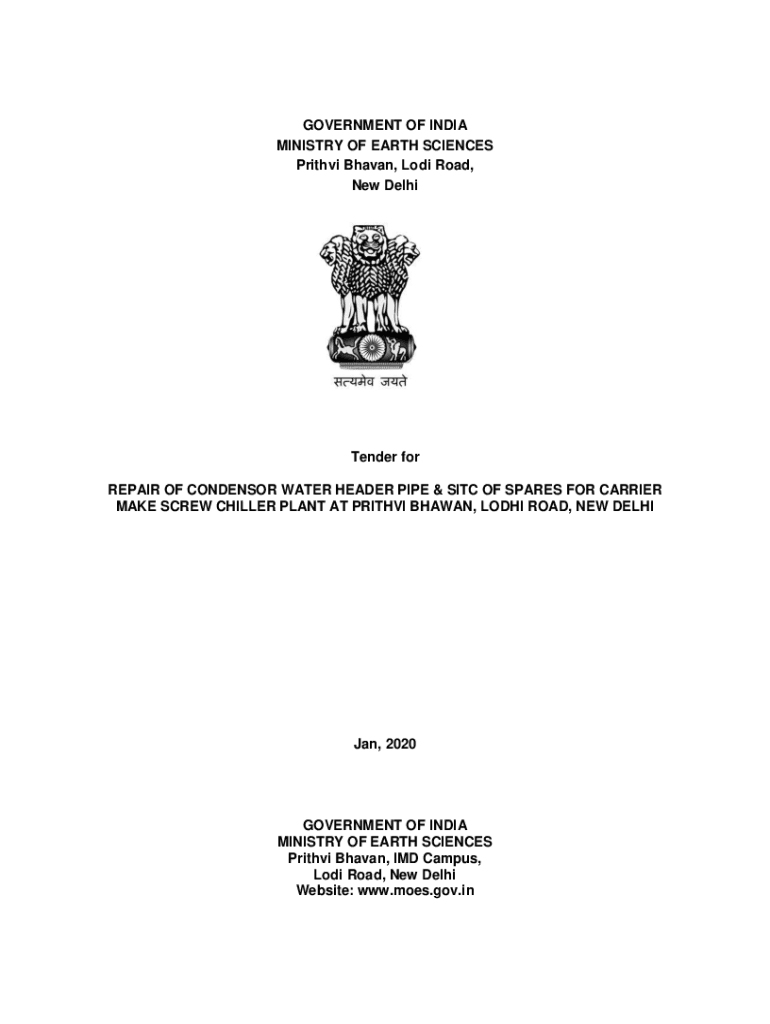 GOVERNMENT OF INDIA
MINISTRY OF EARTH SCIENCES
Prithvi Bhavan, Lodi Road,
New Delhi

सत्यमेव जयते

Tender for

REPAIR OF CONDENSOR WATER HEADER PIPE & SITC OF SPARES FOR CARRIER MAKE SCREW CHILLER PLANT AT PRITHVI BHAWAN, LODHI ROAD, NEW DELHI

Jan, 2020

GOVERNMENT OF INDIA
MINISTRY OF EARTH SCIENCES
Prithvi Bhavan, IMD Campus,
Lodi Road, New Delhi
Website: www.moes.gov.in